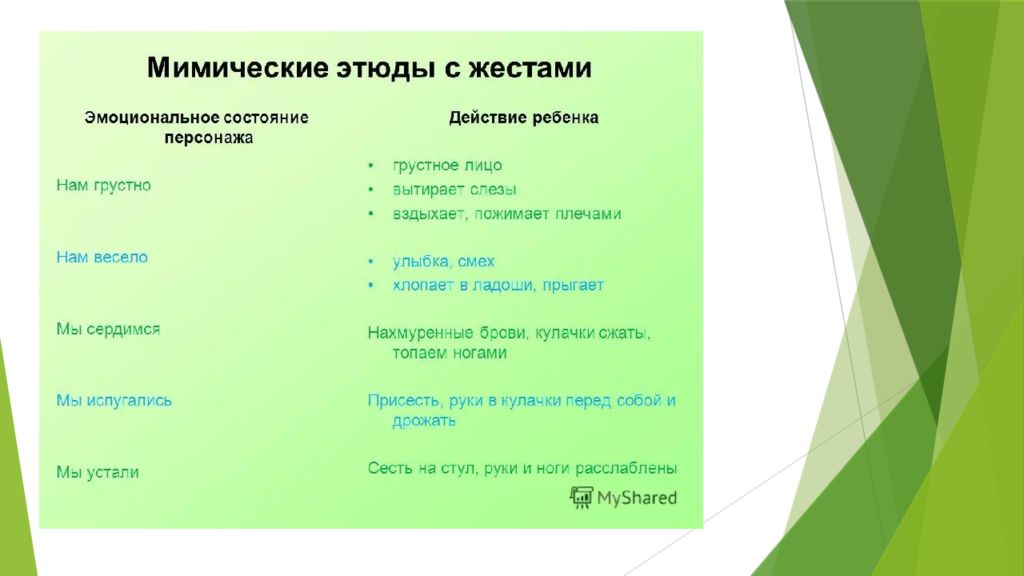 Мимические этюды с жестами

| Эмоциональное состояние персонажа | Действие ребенка |
|---|---|
| Нам грустно | • грустное лицо • вытирает слезы • вздыхает, пожимает плечами |
| Нам весело | • улыбка, смех • хлопает в ладоши, прыгает |
| Мы сердимся | Нахмуренные брови, кулачки сжаты, топаем ногами |
| Мы испугались | Присесть, руки в кулачки перед собой и дрожать |
| Мы устали | Сесть на стул, руки и ноги расслаблены |

MyShared